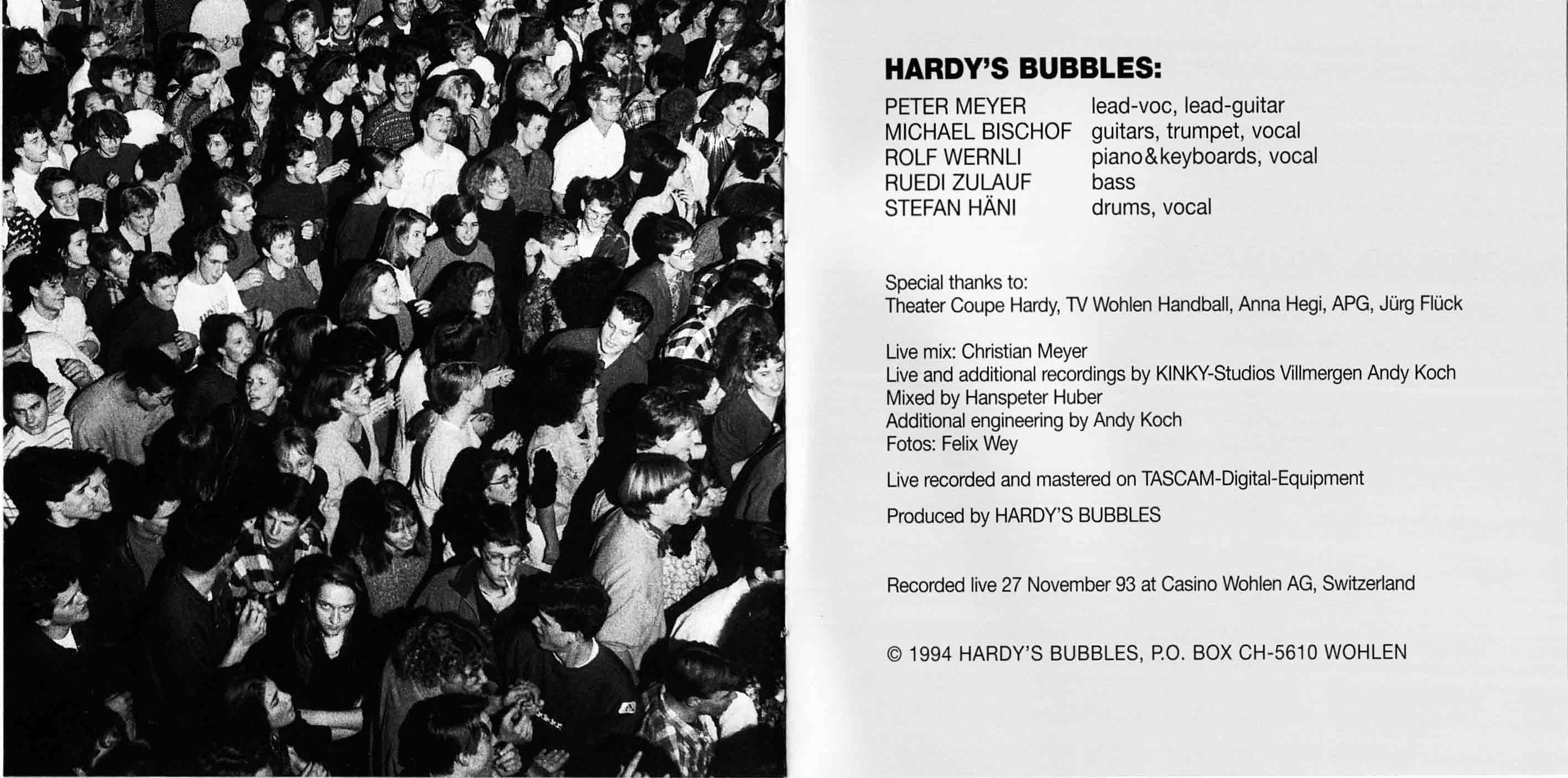 HARDY'S BUBBLES:

PETER MEYER lead-voc, lead-guitar
MICHAEL BISCHOF guitars, trumpet, vocal
ROLF WERNLI piano&keyboards, vocal
RUEDI ZULAUF bass
STEFAN HÄNI drums, vocal

Special thanks to:
Theater Coupe Hardy, TV Wohlen Handball, Anna Hegi, APG, Jürg Flück

Live mix: Christian Meyer
Live and additional recordings by KINKY-Studios Villmergen Andy Koch
Mixed by Hanspeter Huber
Additional engineering by Andy Koch
Fotos: Felix Wey

Live recorded and mastered on TASCAM-Digital-Equipment

Produced by HARDY'S BUBBLES

Recorded live 27 November 93 at Casino Wohlen AG, Switzerland

© 1994 HARDY'S BUBBLES, P.O. BOX CH-5610 WOHLEN